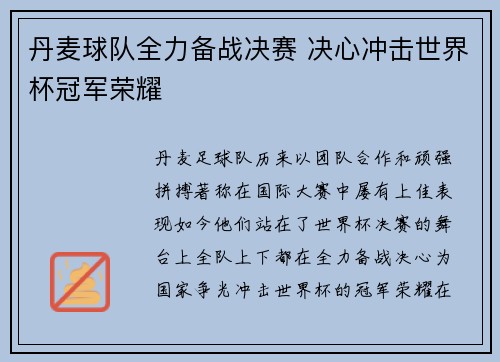 丹麦球队全力备战决赛 决心冲击世界杯冠军荣耀

丹麦足球队历来以团队合作和顽强拼搏著称在国际大赛中屡有上佳表现如今他们站在了世界杯决赛的舞台上全队上下都在全力备战决心为国家争光冲击世界杯的冠军荣耀在